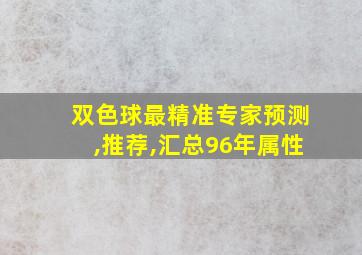 双色球最精准专家预测,推荐,汇总96年属性